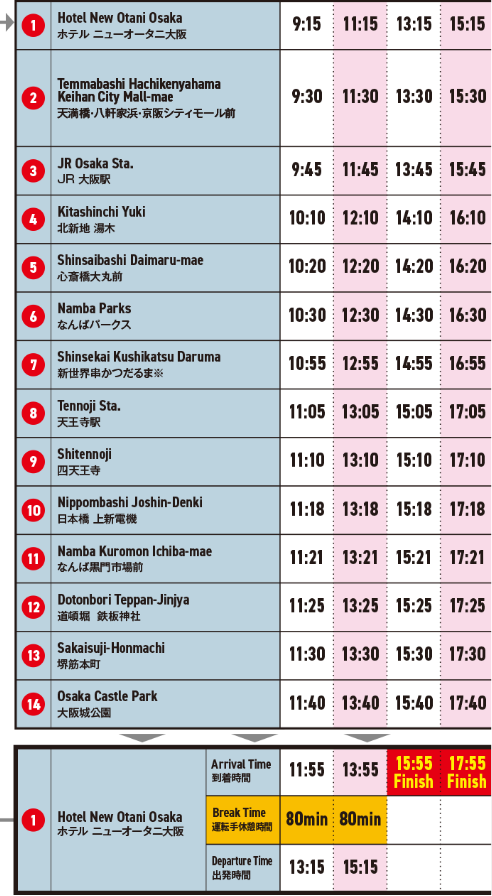 | | | | | | |
|---|---|---|---|---|---|
| 1 | Hotel New Otani Osaka ホテル ニューオータニ大阪 | 9:15 | 11:15 | 13:15 | 15:15 |
| 2 | Temmabashi Hachikenyahama Keihan City Mall-mae 天満橋・八軒家浜・京阪シティモール前 | 9:30 | 11:30 | 13:30 | 15:30 |
| 3 | JR Osaka Sta. JR 大阪駅 | 9:45 | 11:45 | 13:45 | 15:45 |
| 4 | Kitashinchi Yuki 北新地 湯木 | 10:10 | 12:10 | 14:10 | 16:10 |
| 5 | Shinsaibashi Daimaru-mae 心斎橋大丸前 | 10:20 | 12:20 | 14:20 | 16:20 |
| 6 | Namba Parks なんばパークス | 10:30 | 12:30 | 14:30 | 16:30 |
| 7 | Shinsekai Kushikatsu Daruma 新世界串かつだるま※ | 10:55 | 12:55 | 14:55 | 16:55 |
| 8 | Tennoji Sta. 天王寺駅 | 11:05 | 13:05 | 15:05 | 17:05 |
| 9 | Shitennoji 四天王寺 | 11:10 | 13:10 | 15:10 | 17:10 |
| 10 | Nippombashi Joshin-Denki 日本橋 上新電機 | 11:18 | 13:18 | 15:18 | 17:18 |
| 11 | Namba Kuromon Ichiba-mae なんば黒門市場前 | 11:21 | 13:21 | 15:21 | 17:21 |
| 12 | Dotonbori Teppan-Jinjya 道頓堀 鉄板神社 | 11:25 | 13:25 | 15:25 | 17:25 |
| 13 | Sakaisuji-Honmachi 堺筋本町 | 11:30 | 13:30 | 15:30 | 17:30 |
| 14 | Osaka Castle Park 大阪城公園 | 11:40 | 13:40 | 15:40 | 17:40 |

| | | | | | | |
|---|---|---|---|---|---|---|
| 1 | Hotel New Otani Osaka ホテル ニューオータニ大阪 | Arrival Time 到着時間 | 11:55 | 13:55 | 15:55 Finish | 17:55 Finish |
| | | Break Time 運転手休憩時間 | 80min | 80min | | |
| | | Departure Time 出発時間 | 13:15 | 15:15 | | |